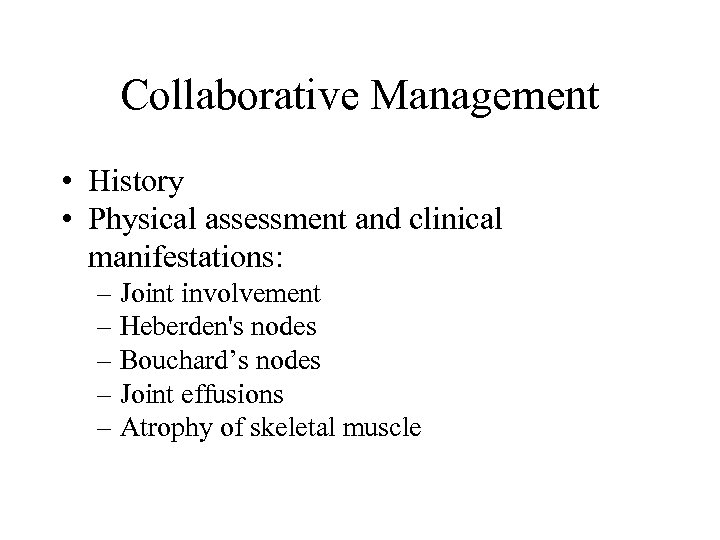 Collaborative Management

• History
• Physical assessment and clinical manifestations:
– Joint involvement
– Heberden's nodes
– Bouchard’s nodes
– Joint effusions
– Atrophy of skeletal muscle